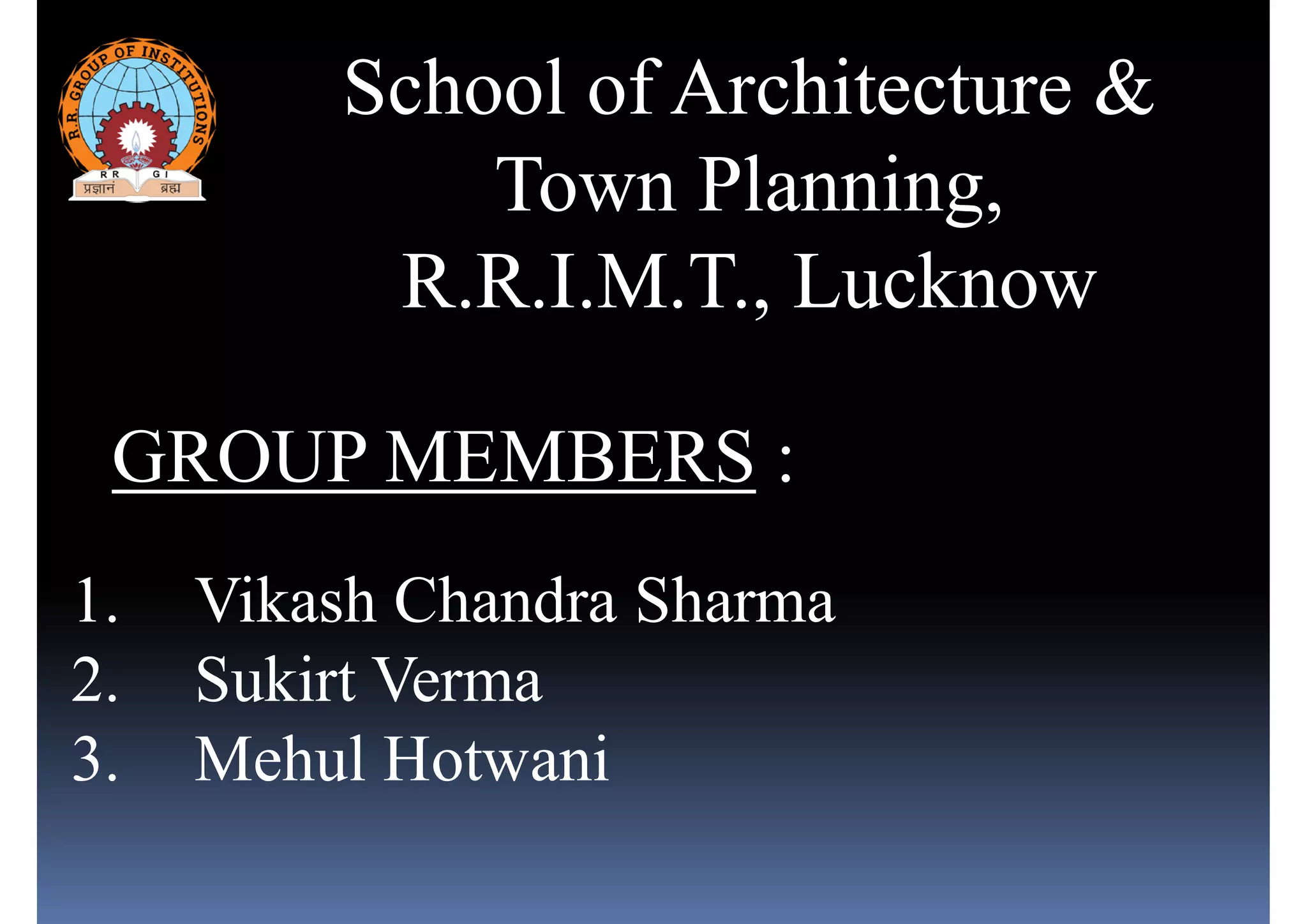 R.R. GROUP OF INSTITUTIONS
R R G I
प्रज्ञानं ब्रह्म

School of Architecture & Town Planning, R.R.I.M.T., Lucknow

GROUP MEMBERS :

1. Vikash Chandra Sharma
2. Sukirt Verma
3. Mehul Hotwani